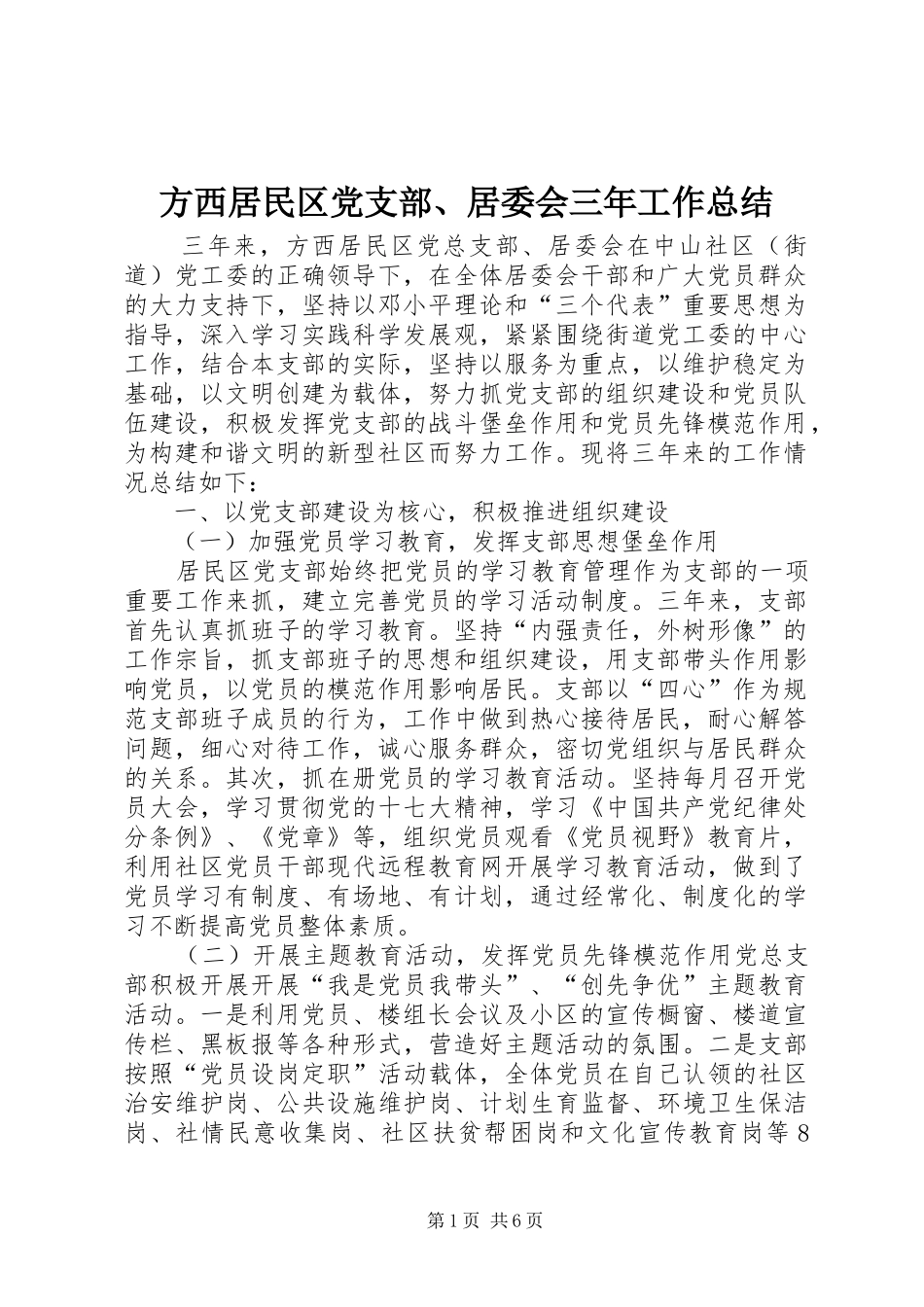 方西居民区党支部、居委会三年工作总结

三年来，方西居民区党总支部、居委会在中山社区（街道）党工委的正确领导下，在全体居委会干部和广大党员群众的大力支持下，坚持以邓小平理论和“三个代表”重要思想为指导，深入学习实践科学发展观，紧紧围绕街道党工委的中心工作，结合本支部的实际，坚持以服务为重点，以维护稳定为基础，以文明创建为载体，努力抓党支部的组织建设和党员队伍建设，积极发挥党支部的战斗堡垒作用和党员先锋模范作用，为构建和谐文明的新型社区而努力工作。现将三年来的工作情况总结如下：

一、以党支部建设为核心，积极推进组织建设

（一）加强党员学习教育，发挥支部思想堡垒作用

居民区党支部始终把党员的学习教育管理作为支部的一项重要工作来抓，建立完善党员的学习活动制度。三年来，支部首先认真抓班子的学习教育。坚持“内强责任，外树形像”的工作宗旨，抓支部班子的思想和组织建设，用支部带头作用影响党员，以党员的模范作用影响居民。支部以“四心”作为规范支部班子成员的行为，工作中做到热心接待居民，耐心解答问题，细心对待工作，诚心服务群众，密切党组织与居民群众的关系。其次，抓在册党员的学习教育活动。坚持每月召开党员大会，学习贯彻党的十七大精神，学习《中国共产党纪律处分条例》、《党章》等，组织党员观看《党员视野》教育片，利用社区党员干部现代远程教育网开展学习教育活动，做到了党员学习有制度、有场地、有计划，通过经常化、制度化的学习不断提高党员整体素质。

（二）开展主题教育活动，发挥党员先锋模范作用党总支部积极开展开展“我是党员我带头”、“创先争优”主题教育活动。一是利用党员、楼组长会议及小区的宣传橱窗、楼道宣传栏、黑板报等各种形式，营造好主题活动的氛围。二是支部按照“党员设岗定职”活动载体，全体党员在自己认领的社区治安维护岗、公共设施维护岗、计划生育监督、环境卫生保洁岗、社情民意收集岗、社区扶贫帮困岗和文化宣传教育岗等8

第1页 共6页